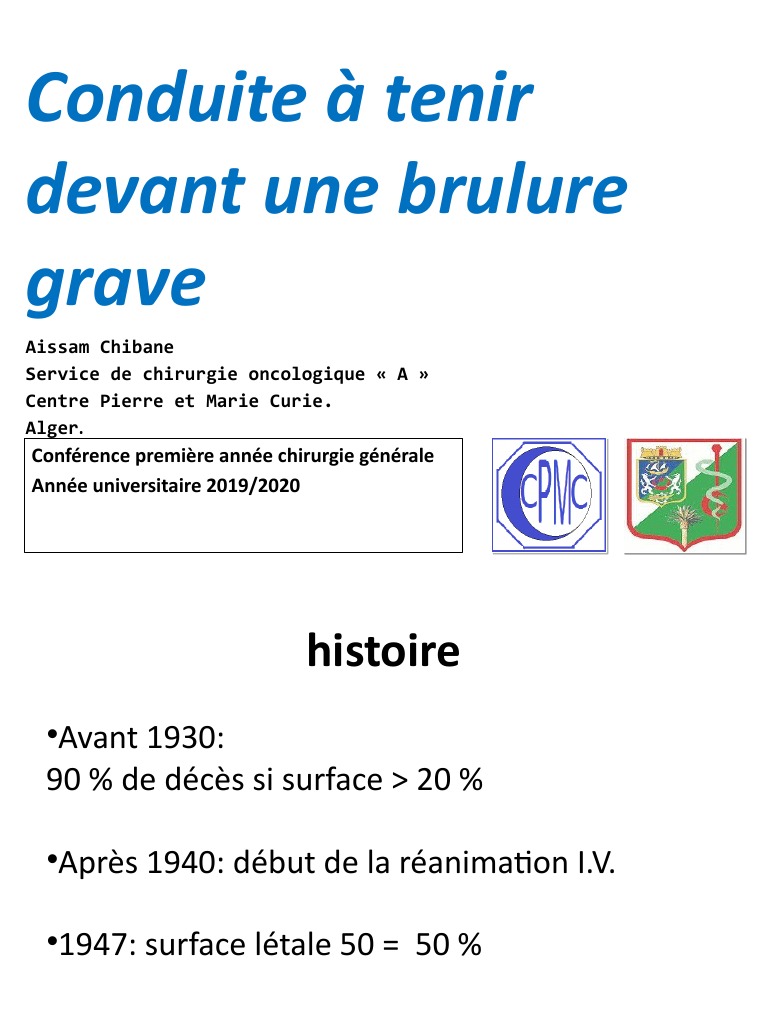 Conduite à tenir devant une brulure grave

Aissam Chibane
Service de chirurgie oncologique « A »
Centre Pierre et Marie Curie.
Alger.

Conférence première année chirurgie générale
Année universitaire 2019/2020

CPMC

histoire

•Avant 1930:
90 % de décès si surface > 20 %

•Après 1940: début de la réanimation I.V.

•1947: surface létale 50 = 50 %